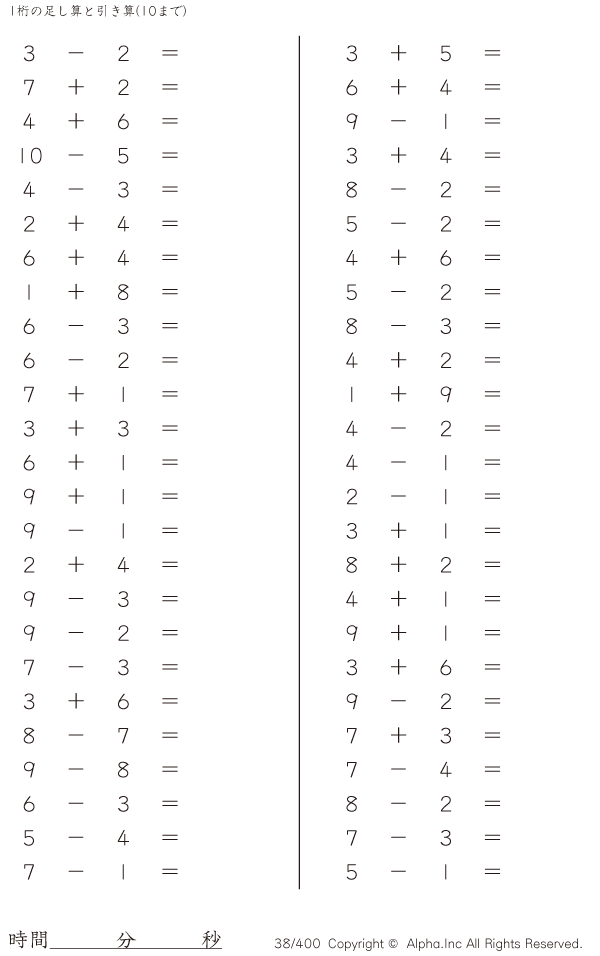 1桁の足し算と引き算(10まで)

$3 - 2 =$
$7 + 2 =$
$4 + 6 =$
$10 - 5 =$
$4 - 3 =$
$2 + 4 =$
$6 + 4 =$
$1 + 8 =$
$6 - 3 =$
$6 - 2 =$
$7 + 1 =$
$3 + 3 =$
$6 + 1 =$
$9 + 1 =$
$9 - 1 =$
$2 + 4 =$
$9 - 3 =$
$9 - 2 =$
$7 - 3 =$
$3 + 6 =$
$8 - 7 =$
$9 - 8 =$
$6 - 3 =$
$5 - 4 =$
$7 - 1 =$

$3 + 5 =$
$6 + 4 =$
$9 - 1 =$
$3 + 4 =$
$8 - 2 =$
$5 - 2 =$
$4 + 6 =$
$5 - 2 =$
$8 - 3 =$
$4 + 2 =$
$1 + 9 =$
$4 - 2 =$
$4 - 1 =$
$2 - 1 =$
$3 + 1 =$
$8 + 2 =$
$4 + 1 =$
$9 + 1 =$
$3 + 6 =$
$9 - 2 =$
$7 + 3 =$
$7 - 4 =$
$8 - 2 =$
$7 - 3 =$
$5 - 1 =$

時間____分____秒

38/400 Copyright © Alpha.Inc All Rights Reserved.